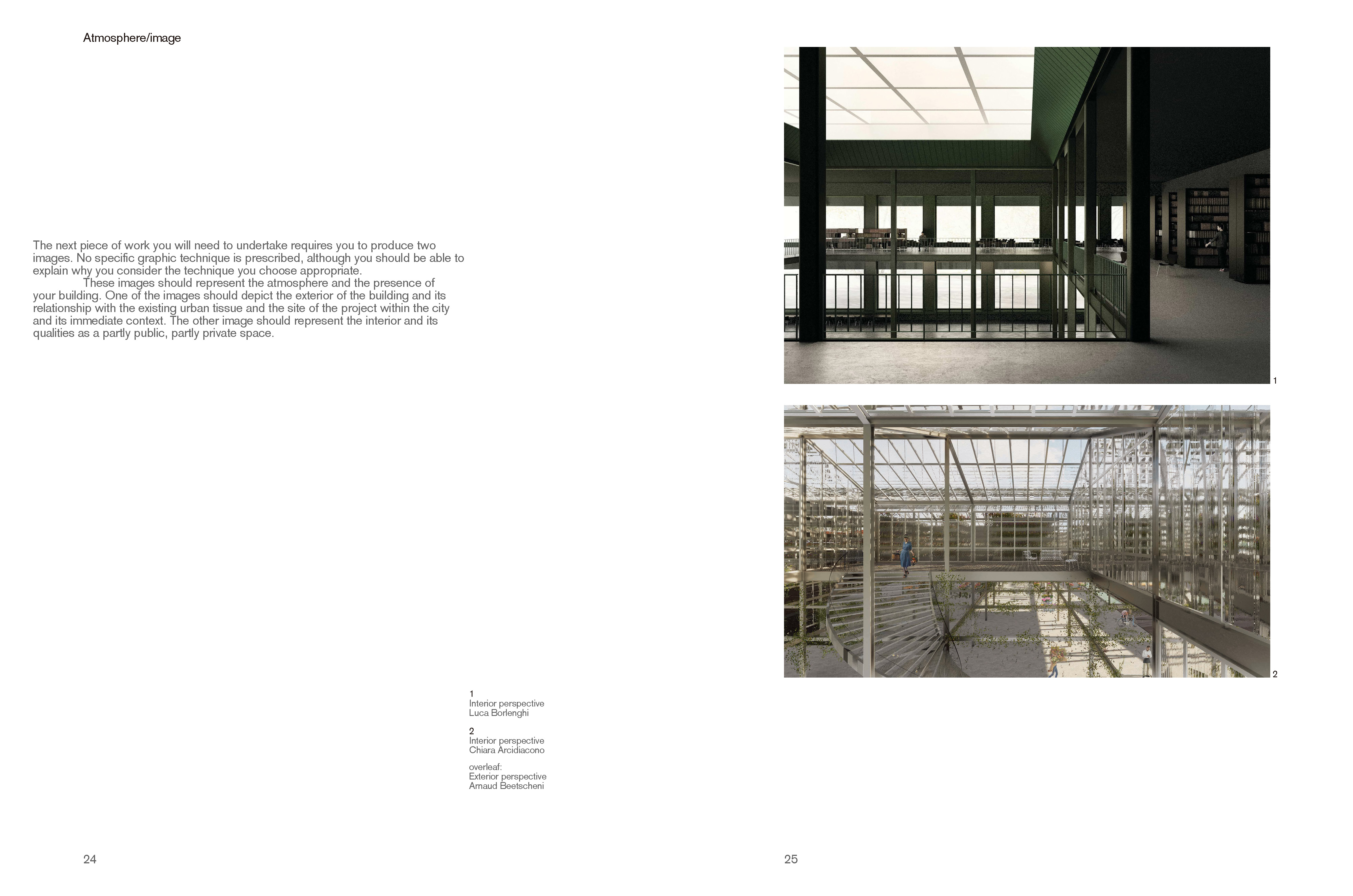 Atmosphere/image

The next piece of work you will need to undertake requires you to produce two images. No specific graphic technique is prescribed, although you should be able to explain why you consider the technique you choose appropriate.

These images should represent the atmosphere and the presence of your building. One of the images should depict the exterior of the building and its relationship with the existing urban tissue and the site of the project within the city and its immediate context. The other image should represent the interior and its qualities as a partly public, partly private space.

1
Interior perspective
Luca Borlenghi

2
Interior perspective
Chiara Arcidiacono

overleaf:
Exterior perspective
Arnaud Beetscheni

24

1

2

25